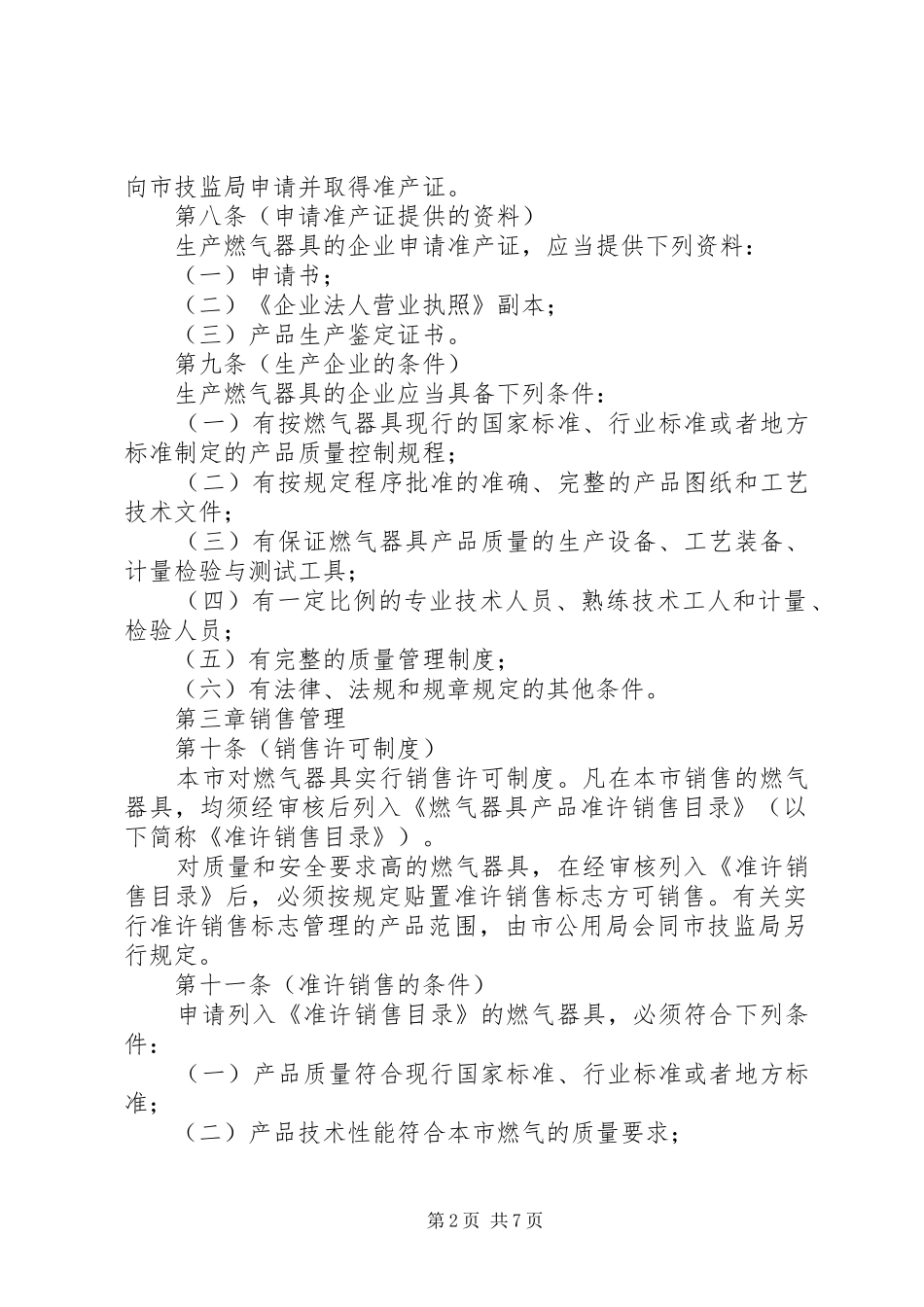 向市技监局申请并取得准产证。

第八条（申请准产证提供的资料）

生产燃气器具的企业申请准产证，应当提供下列资料：

（一）申请书；

（二）《企业法人营业执照》副本；

（三）产品生产鉴定证书。

第九条（生产企业的条件）

生产燃气器具的企业应当具备下列条件：

（一）有按燃气器具现行的国家标准、行业标准或者地方标准制定的产品质量控制规程；

（二）有按规定程序批准的准确、完整的产品图纸和工艺技术文件；

（三）有保证燃气器具产品质量的生产设备、工艺装备、计量检验与测试工具；

（四）有一定比例的专业技术人员、熟练技术工人和计量、检验人员；

（五）有完整的质量管理制度；

（六）有法律、法规和规章规定的其他条件。

第三章销售管理

第十条（销售许可制度）

本市对燃气器具实行销售许可制度。凡在本市销售的燃气器具，均须经审核后列入《燃气器具产品准许销售目录》（以下简称《准许销售目录》）。

对质量和安全要求高的燃气器具，在经审核列入《准许销售目录》后，必须按规定贴置准许销售标志方可销售。有关实行准许销售标志管理的产品范围，由市公用局会同市技监局另行规定。

第十一条（准许销售的条件）

申请列入《准许销售目录》的燃气器具，必须符合下列条件：

（一）产品质量符合现行国家标准、行业标准或者地方标准；

（二）产品技术性能符合本市燃气的质量要求；

第2页 共7页